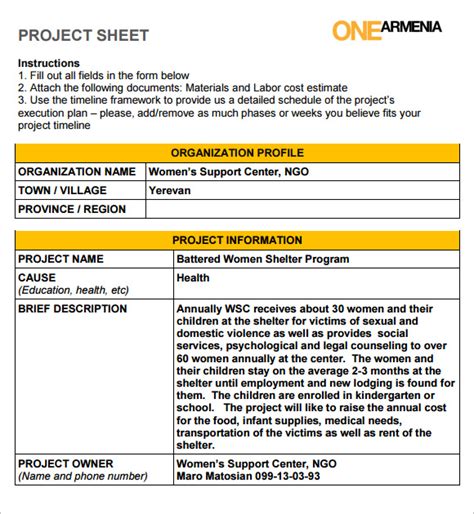 PROJECT SHEET

ONEARMENIA

Instructions
1. Fill out all fields in the form below
2. Attach the following documents: Materials and Labor cost estimate
3. Use the timeline framework to provide us a detailed schedule of the project's execution plan – please, add/remove as much phases or weeks you believe fits your project timeline

| ORGANIZATION PROFILE | |
|---|---|
| ORGANIZATION NAME | Women's Support Center, NGO |
| TOWN / VILLAGE | Yerevan |
| PROVINCE / REGION | |

| PROJECT INFORMATION | |
|---|---|
| PROJECT NAME | Battered Women Shelter Program |
| CAUSE (Education, health, etc) | Health |
| BRIEF DESCRIPTION | Annually WSC receives about 30 women and their children at the shelter for victims of sexual and domestic violence as well as provides social services, psychological and legal counseling to over 60 women annually at the center. The women and their children stay on the average 2-3 months at the shelter until employment and new lodging is found for them. The children are enrolled in kindergarten or school. The project will like to raise the annual cost for the food, infant supplies, medical needs, transportation of the victims as well as rent of the shelter. |
| PROJECT OWNER (Name and phone number) | Women's Support Center, NGO Maro Matosian 099-13-03-93 |